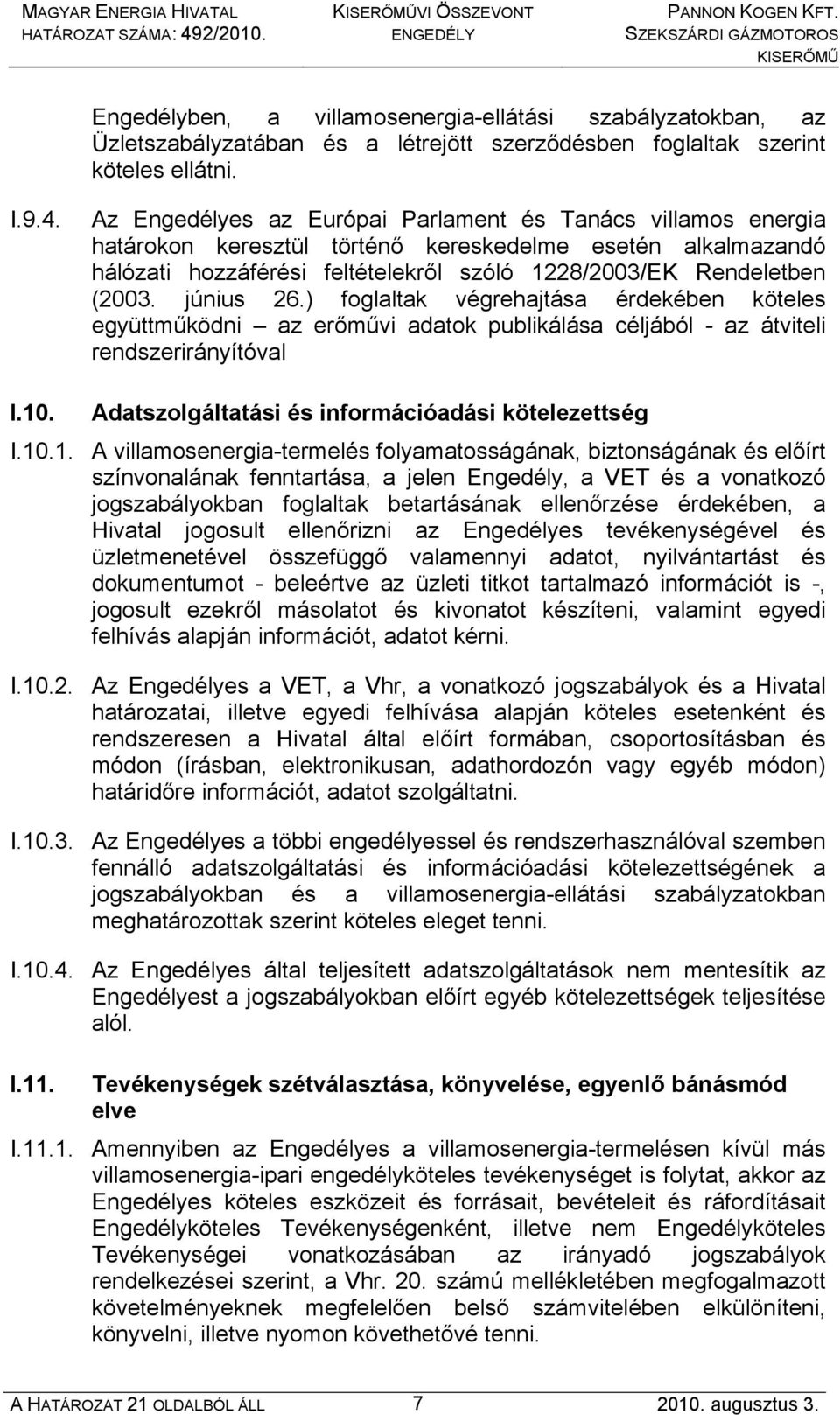 MAGYAR ENERGIA HIVATAL
HATÁROZAT SZÁMA: 492/2010.

KISERŐMŰVI ÖSSZEVONT ENGEDÉLY

PANNON KOGEN KFT.
SZEKSZÁRDI GÁZMOTOROS KISERŐMŰ

Engedélyben, a villamosenergia-ellátási szabályzatokban, az Üzletszabályzatában és a létrejött szerződésben foglaltak szerint köteles ellátni.

I.9.4. Az Engedélyes az Európai Parlament és Tanács villamos energia határokon keresztül történő kereskedelme esetén alkalmazandó hálózati hozzáférési feltételekről szóló 1228/2003/EK Rendeletben (2003. június 26.) foglaltak végrehajtása érdekében köteles együttműködni – az erőművi adatok publikálása céljából - az átviteli rendszerirányítóval

I.10. Adatszolgáltatási és információadási kötelezettség

I.10.1. A villamosenergia-termelés folyamatosságának, biztonságának és előírt színvonalának fenntartása, a jelen Engedély, a VET és a vonatkozó jogszabályokban foglaltak betartásának ellenőrzése érdekében, a Hivatal jogosult ellenőrizni az Engedélyes tevékenységével és üzletmenetével összefüggő valamennyi adatot, nyilvántartást és dokumentumot - beleértve az üzleti titkot tartalmazó információt is -, jogosult ezekről másolatot és kivonatot készíteni, valamint egyedi felhívás alapján információt, adatot kérni.

I.10.2. Az Engedélyes a VET, a Vhr, a vonatkozó jogszabályok és a Hivatal határozatai, illetve egyedi felhívása alapján köteles esetenként és rendszeresen a Hivatal által előírt formában, csoportosításban és módon (írásban, elektronikusan, adathordozón vagy egyéb módon) határidőre információt, adatot szolgáltatni.

I.10.3. Az Engedélyes a többi engedélyessel és rendszerhasználóval szemben fennálló adatszolgáltatási és információadási kötelezettségének a jogszabályokban és a villamosenergia-ellátási szabályzatokban meghatározottak szerint köteles eleget tenni.

I.10.4. Az Engedélyes által teljesített adatszolgáltatások nem mentesítik az Engedélyest a jogszabályokban előírt egyéb kötelezettségek teljesítése alól.

I.11. Tevékenységek szétválasztása, könyvelése, egyenlő bánásmód elve

I.11.1. Amennyiben az Engedélyes a villamosenergia-termelésen kívül más villamosenergia-ipari engedélyköteles tevékenységet is folytat, akkor az Engedélyes köteles eszközeit és forrásait, bevételeit és ráfordításait Engedélyköteles Tevékenységenként, illetve nem Engedélyköteles Tevékenységei vonatkozásában az irányadó jogszabályok rendelkezései szerint, a Vhr. 20. számú mellékletében megfogalmazott követelményeknek megfelelően belső számvitelében elkülöníteni, könyvelni, illetve nyomon követhetővé tenni.

A HATÁROZAT 21 OLDALBÓL ÁLL 7 2010. augusztus 3.